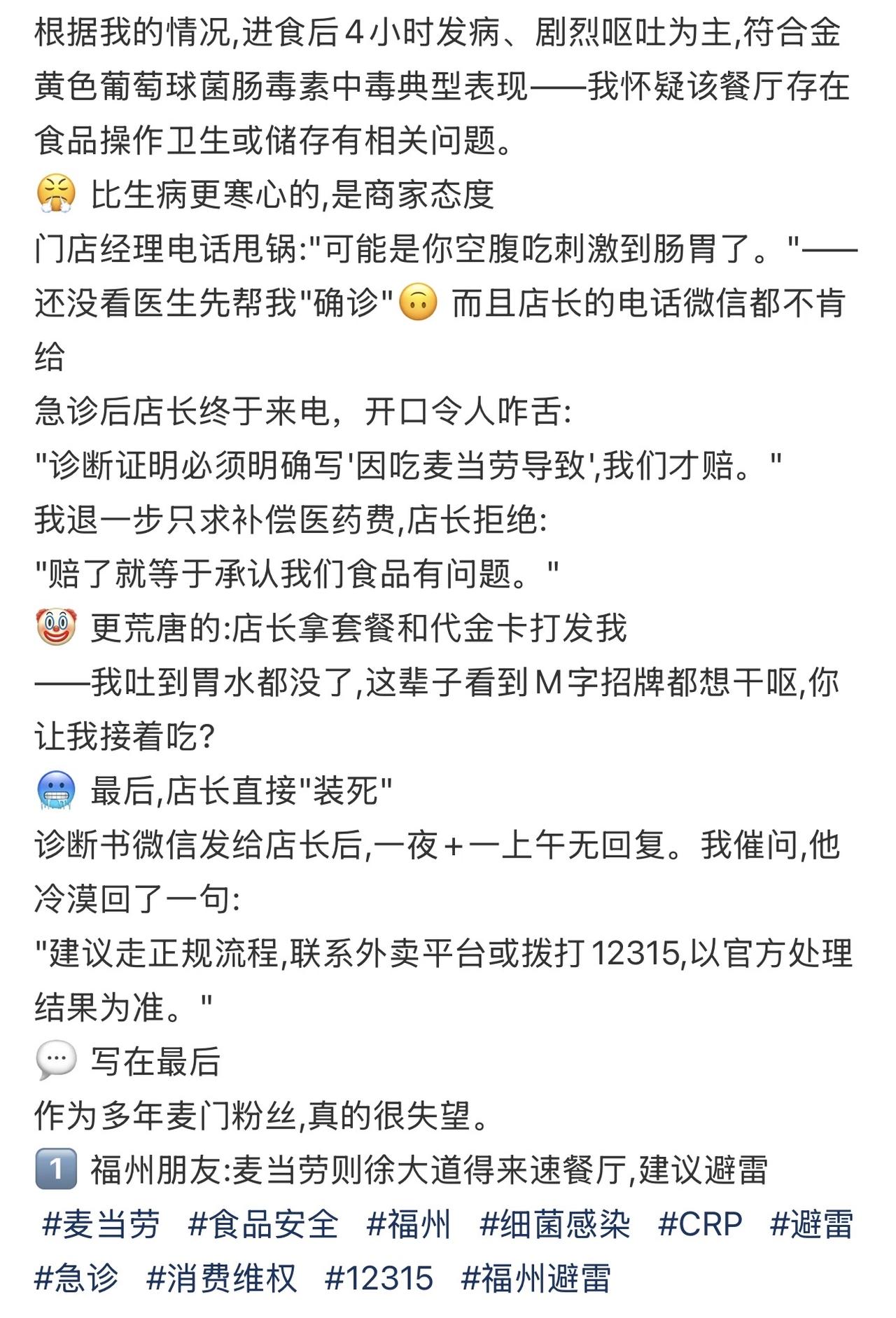 根据我的情况,进食后4小时发病、剧烈呕吐为主,符合金黄色葡萄球菌肠毒素中毒典型表现——我怀疑该餐厅存在食品操作卫生或储存有相关问题。
😤 比生病更寒心的,是商家态度
门店经理电话甩锅:"可能是你空腹吃刺激到肠胃了。"——还没看医生先帮我"确诊"🙃 而且店长的电话微信都不肯给
急诊后店长终于来电，开口令人咋舌:
"诊断证明必须明确写'因吃麦当劳导致',我们才赔。"
我退一步只求补偿医药费,店长拒绝:
"赔了就等于承认我们食品有问题。"
🤡 更荒唐的:店长拿套餐和代金卡打发我
——我吐到胃水都没了,这辈子看到M字招牌都想干呕,你让我接着吃?
🥶 最后,店长直接"装死"
诊断书微信发给店长后,一夜+一上午无回复。我催问,他冷漠回了一句:
"建议走正规流程,联系外卖平台或拨打12315,以官方处理结果为准。"
💬 写在最后
作为多年麦门粉丝,真的很失望。
1️⃣ 福州朋友:麦当劳则徐大道得来速餐厅,建议避雷
#麦当劳 #食品安全 #福州 #细菌感染 #CRP #避雷 #急诊 #消费维权 #12315 #福州避雷